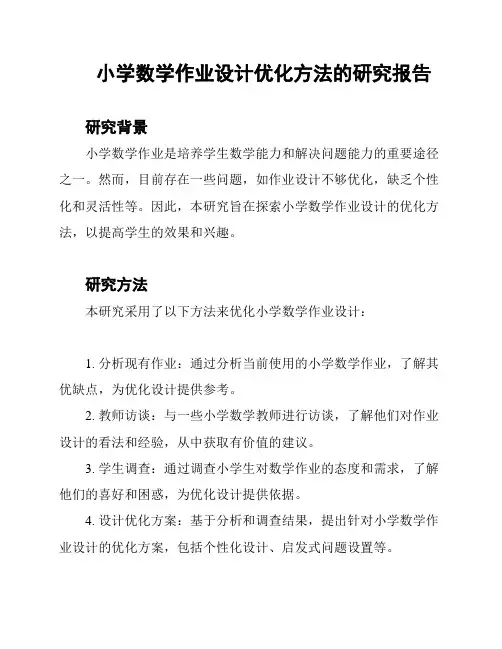 小学数学作业设计优化方法的研究报告

研究背景

小学数学作业是培养学生数学能力和解决问题能力的重要途径之一。然而，目前存在一些问题，如作业设计不够优化，缺乏个性化和灵活性等。因此，本研究旨在探索小学数学作业设计的优化方法，以提高学生的效果和兴趣。

研究方法

本研究采用了以下方法来优化小学数学作业设计：

1. 分析现有作业：通过分析当前使用的小学数学作业，了解其优缺点，为优化设计提供参考。

2. 教师访谈：与一些小学数学教师进行访谈，了解他们对作业设计的看法和经验，从中获取有价值的建议。

3. 学生调查：通过调查小学生对数学作业的态度和需求，了解他们的喜好和困惑，为优化设计提供依据。

4. 设计优化方案：基于分析和调查结果，提出针对小学数学作业设计的优化方案，包括个性化设计、启发式问题设置等。